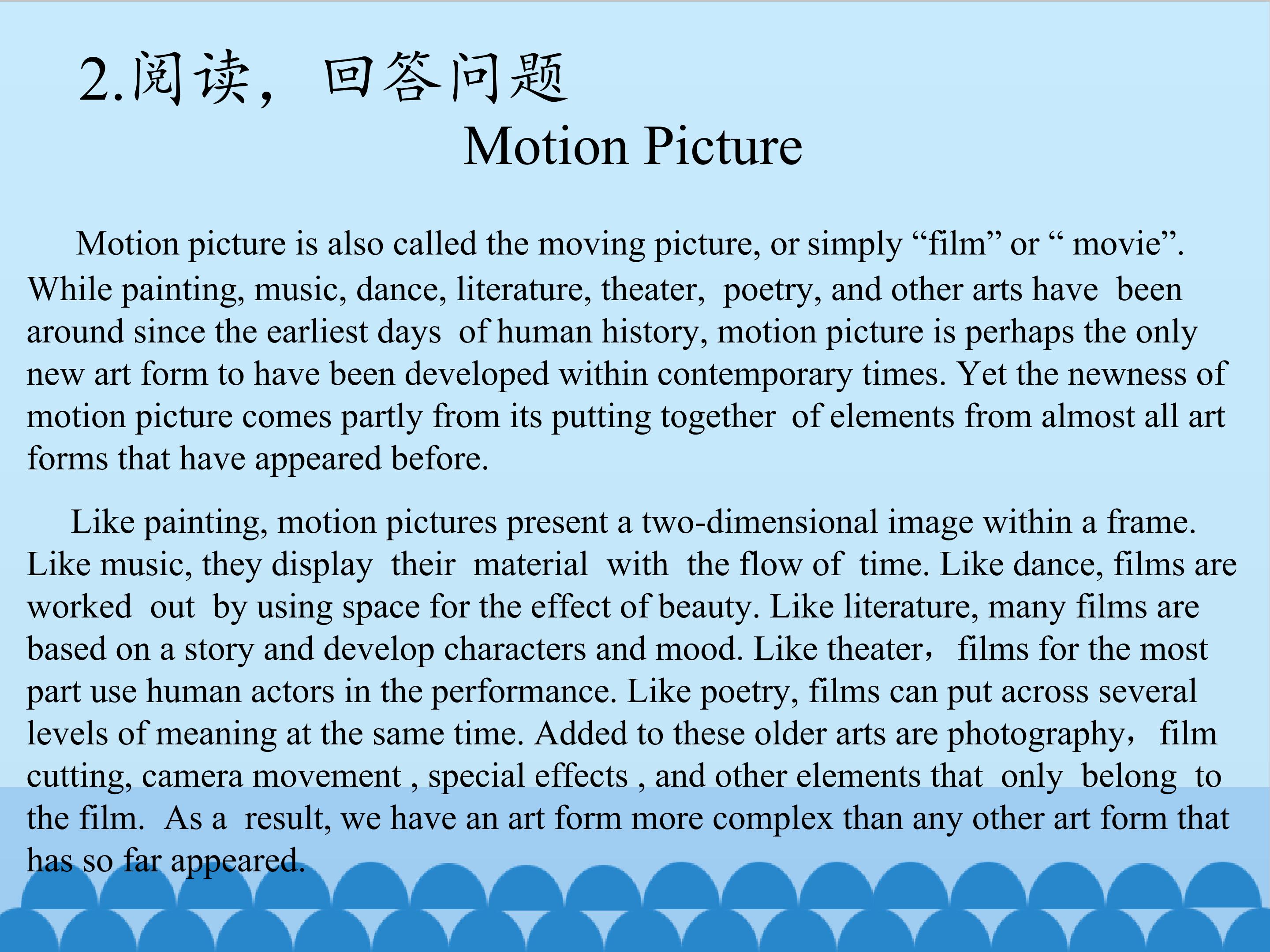 2.阅读，回答问题

Motion Picture

Motion picture is also called the moving picture, or simply "film" or " movie". While painting, music, dance, literature, theater, poetry, and other arts have been around since the earliest days of human history, motion picture is perhaps the only new art form to have been developed within contemporary times. Yet the newness of motion picture comes partly from its putting together of elements from almost all art forms that have appeared before.

Like painting, motion pictures present a two-dimensional image within a frame. Like music, they display their material with the flow of time. Like dance, films are worked out by using space for the effect of beauty. Like literature, many films are based on a story and develop characters and mood. Like theater， films for the most part use human actors in the performance. Like poetry, films can put across several levels of meaning at the same time. Added to these older arts are photography， film cutting, camera movement , special effects , and other elements that only belong to the film. As a result, we have an art form more complex than any other art form that has so far appeared.